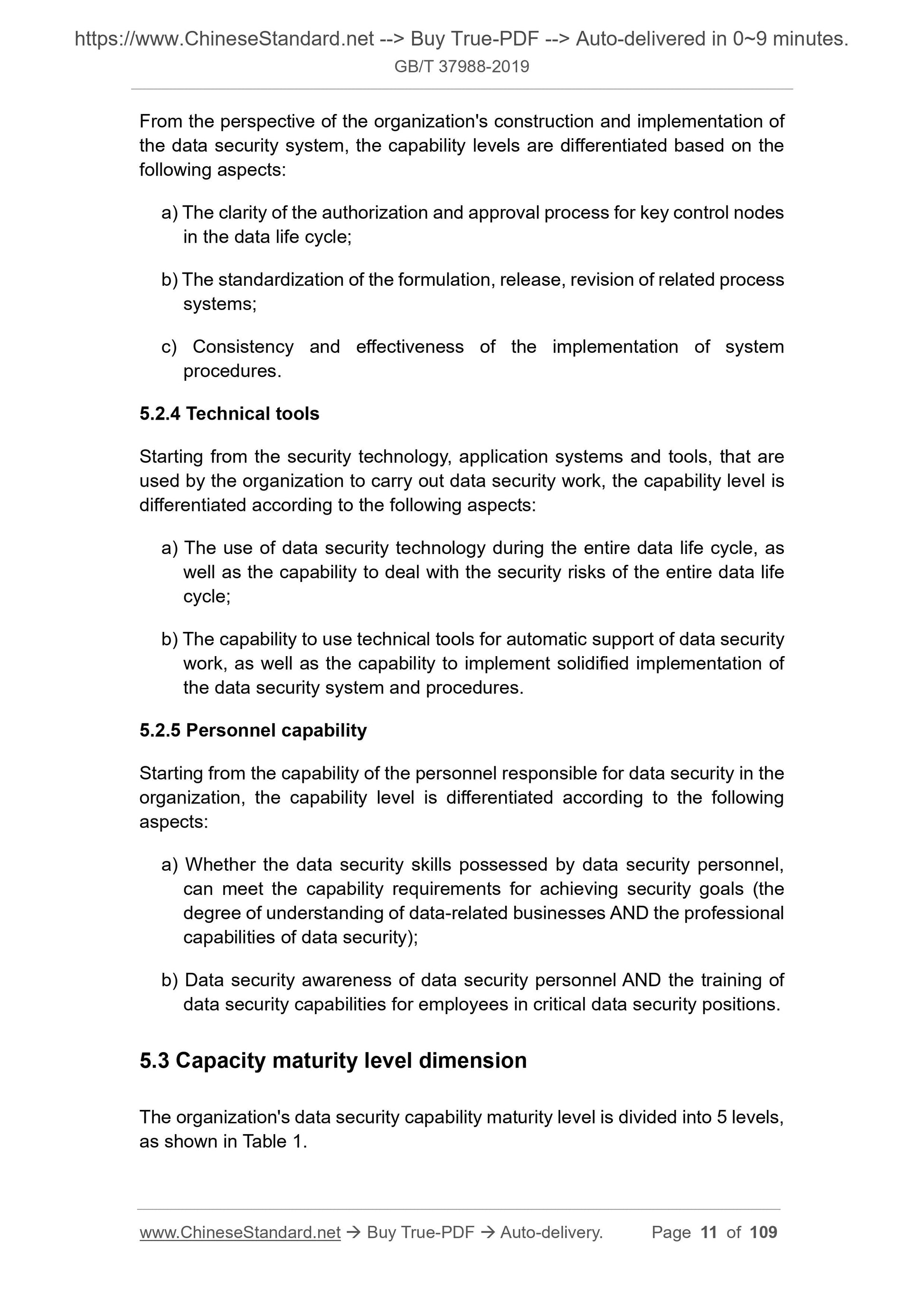 https://www.ChineseStandard.net --> Buy True-PDF --> Auto-delivered in 0~9 minutes.
GB/T 37988-2019

From the perspective of the organization's construction and implementation of the data security system, the capability levels are differentiated based on the following aspects:

a) The clarity of the authorization and approval process for key control nodes in the data life cycle;

b) The standardization of the formulation, release, revision of related process systems;

c) Consistency and effectiveness of the implementation of system procedures.

5.2.4 Technical tools

Starting from the security technology, application systems and tools, that are used by the organization to carry out data security work, the capability level is differentiated according to the following aspects:

a) The use of data security technology during the entire data life cycle, as well as the capability to deal with the security risks of the entire data life cycle;

b) The capability to use technical tools for automatic support of data security work, as well as the capability to implement solidified implementation of the data security system and procedures.

5.2.5 Personnel capability

Starting from the capability of the personnel responsible for data security in the organization, the capability level is differentiated according to the following aspects:

a) Whether the data security skills possessed by data security personnel, can meet the capability requirements for achieving security goals (the degree of understanding of data-related businesses AND the professional capabilities of data security);

b) Data security awareness of data security personnel AND the training of data security capabilities for employees in critical data security positions.

5.3 Capacity maturity level dimension

The organization's data security capability maturity level is divided into 5 levels, as shown in Table 1.

www.ChineseStandard.net → Buy True-PDF → Auto-delivery. Page 11 of 109